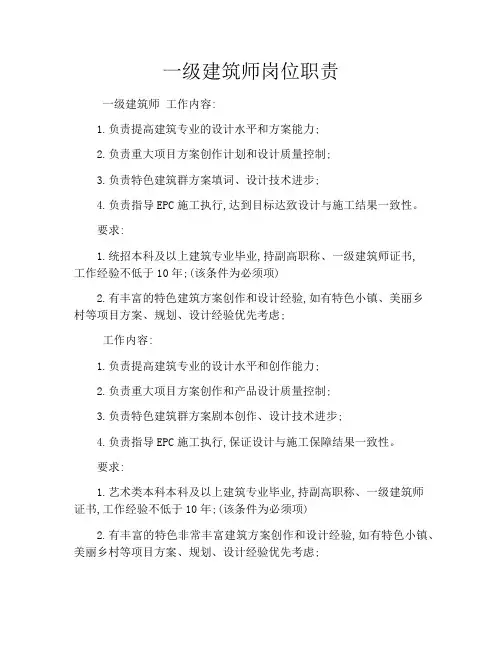 一级建筑师岗位职责

一级建筑师 工作内容:

1.负责提高建筑专业的设计水平和方案能力;

2.负责重大项目方案创作计划和设计质量控制;

3.负责特色建筑群方案填词、设计技术进步;

4.负责指导EPC施工执行,达到目标达致设计与施工结果一致性。

要求:

1.统招本科及以上建筑专业毕业,持副高职称、一级建筑师证书,工作经验不低于10年;(该条件为必须项)

2.有丰富的特色建筑方案创作和设计经验,如有特色小镇、美丽乡村等项目方案、规划、设计经验优先考虑;

工作内容:

1.负责提高建筑专业的设计水平和创作能力;

2.负责重大项目方案创作和产品设计质量控制;

3.负责特色建筑群方案剧本创作、设计技术进步;

4.负责指导EPC施工执行,保证设计与施工保障结果一致性。

要求:

1.艺术类本科本科及以上建筑专业毕业,持副高职称、一级建筑师证书,工作经验不低于10年;(该条件为必须项)

2.有丰富的特色非常丰富建筑方案创作和设计经验,如有特色小镇、美丽乡村等项目方案、规划、设计经验优先考虑;